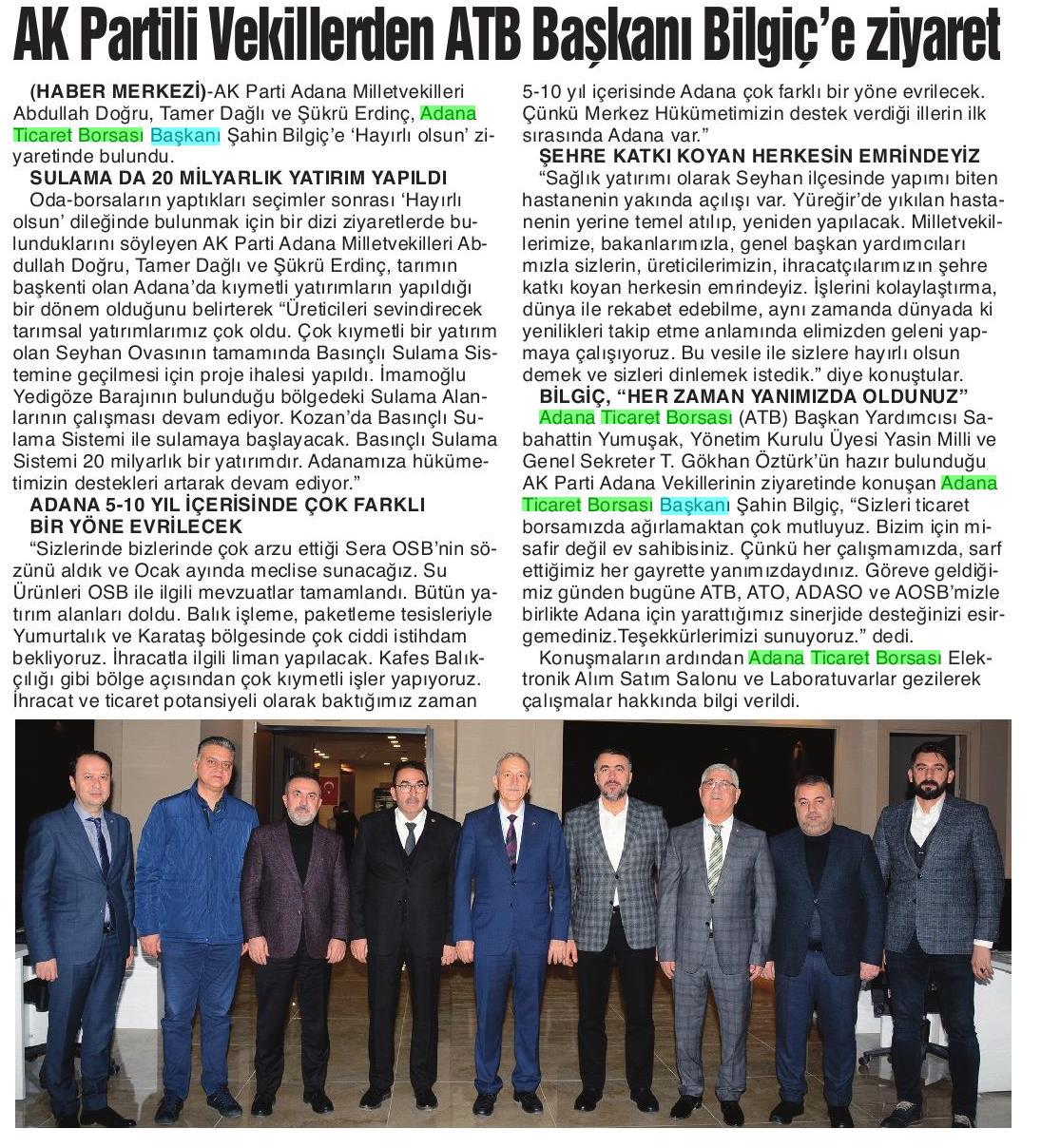 AK Partili Vekillerden ATB Başkanı Bilgiç'e ziyaret

(HABER MERKEZİ)-AK Parti Adana Milletvekilleri Abdullah Doğru, Tamer Dağlı ve Şükrü Erdinç, Adana Ticaret Borsası Başkanı Şahin Bilgiç'e 'Hayırlı olsun' ziyaretinde bulundu.

SULAMA DA 20 MİLYARLIK YATIRIM YAPILDI

Oda-borsaların yaptıkları seçimler sonrası 'Hayırlı olsun' dileğinde bulunmak için bir dizi ziyaretlerde bulunduklarını söyleyen AK Parti Adana Milletvekilleri Abdullah Doğru, Tamer Dağlı ve Şükrü Erdinç, tarımın başkenti olan Adana'da kıymetli yatırımların yapıldığı bir dönem olduğunu belirterek "Üreticileri sevindirecek tarımsal yatırımlarımız çok oldu. Çok kıymetli bir yatırım olan Seyhan Ovasının tamamında Basınçlı Sulama Sistemine geçilmesi için proje ihalesi yapıldı. İmamoğlu Yedigöze Barajının bulunduğu bölgedeki Sulama Alanlarının çalışması devam ediyor. Kozan'da Basınçlı Sulama Sistemi ile sulamaya başlayacak. Basınçlı Sulama Sistemi 20 milyarlık bir yatırımdır. Adanamıza hükümetimizin destekleri artarak devam ediyor."

ADANA 5-10 YIL İÇERİSİNDE ÇOK FARKLI BİR YÖNE EVRİLECEK

"Sizlerinde bizlerinde çok arzu ettiği Sera OSB'nin sözünü aldık ve Ocak ayında meclise sunacağız. Su Ürünleri OSB ile ilgili mevzuatlar tamamlandı. Bütün yatırım alanları doldu. Balık işleme, paketleme tesisleriyle Yumurtalık ve Karataş bölgesinde çok ciddi istihdam bekliyoruz. İhracatla ilgili liman yapılacak. Kafes Balıkçılığı gibi bölge açısından çok kıymetli işler yapıyoruz. İhracat ve ticaret potansiyeli olarak baktığımız zaman 5-10 yıl içerisinde Adana çok farklı bir yöne evrilecek. Çünkü Merkez Hükümetimizin destek verdiği illerin ilk sırasında Adana var."

ŞEHRE KATKI KOYAN HERKESİN EMRİNDEYİZ

"Sağlık yatırımı olarak Seyhan ilçesinde yapımı biten hastanenin yakında açılışı var. Yüreğir'de yıkılan hastanenin yerine temel atılıp, yeniden yapılacak. Milletvekillerimize, bakanlarımızla, genel başkan yardımcıları mızla sizlerin, üreticilerimizin, ihracatçılarımızın şehre katkı koyan herkesin emrindeyiz. İşlerini kolaylaştırma, dünya ile rekabet edebilme, aynı zamanda dünyada ki yenilikleri takip etme anlamında elimizden geleni yapmaya çalışıyoruz. Bu vesile ile sizlere hayırlı olsun demek ve sizleri dinlemek istedik." diye konuştular.

BİLGİÇ, "HER ZAMAN YANIMIZDA OLDUNUZ"

Adana Ticaret Borsası (ATB) Başkan Yardımcısı Sabahattin Yumuşak, Yönetim Kurulu Üyesi Yasin Milli ve Genel Sekreter T. Gökhan Öztürk'ün hazır bulunduğu AK Parti Adana Vekillerinin ziyaretinde konuşan Adana Ticaret Borsası Başkanı Şahin Bilgiç, "Sizleri ticaret borsamızda ağırlamaktan çok mutluyuz. Bizim için misafir değil ev sahibisiniz. Çünkü her çalışmamızda, sarf ettiğimiz her gayrette yanımızdaydınız. Göreve geldiğimiz günden bugüne ATB, ATO, ADASO ve AOSB'mizle birlikte Adana için yarattığımız sinerjide desteğinizi esirgemediniz.Teşekkürlerimizi sunuyoruz." dedi.

Konuşmaların ardından Adana Ticaret Borsası Elektronik Alım Satım Salonu ve Laboratuvarlar gezilerek çalışmalar hakkında bilgi verildi.